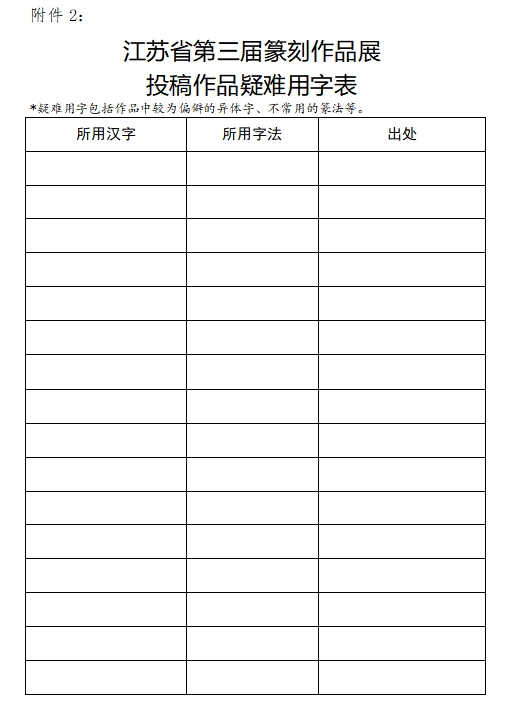 附件 2:

江苏省第三届篆刻作品展
投稿作品疑难用字表

*疑难用字包括作品中较为偏僻的异体字、不常用的篆法等。

| 所用汉字 | 所用字法 | 出处 |
|---|---|---|
| | | |
| | | |
| | | |
| | | |
| | | |
| | | |
| | | |
| | | |
| | | |
| | | |
| | | |
| | | |
| | | |
| | | |
| | | |
| | | |